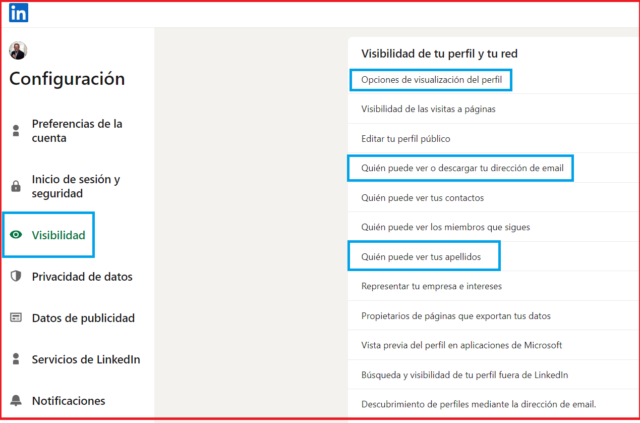 in

Configuración

Preferencias de la cuenta

Inicio de sesión y seguridad

Visibilidad

Privacidad de datos

Datos de publicidad

Servicios de LinkedIn

Notificaciones

Visibilidad de tu perfil y tu red

Opciones de visualización del perfil

Visibilidad de las visitas a páginas

Editar tu perfil público

Quién puede ver o descargar tu dirección de email

Quién puede ver tus contactos

Quién puede ver los miembros que sigues

Quién puede ver tus apellidos

Representar tu empresa e intereses

Propietarios de páginas que exportan tus datos

Vista previa del perfil en aplicaciones de Microsoft

Búsqueda y visibilidad de tu perfil fuera de LinkedIn

Descubrimiento de perfiles mediante la dirección de email.